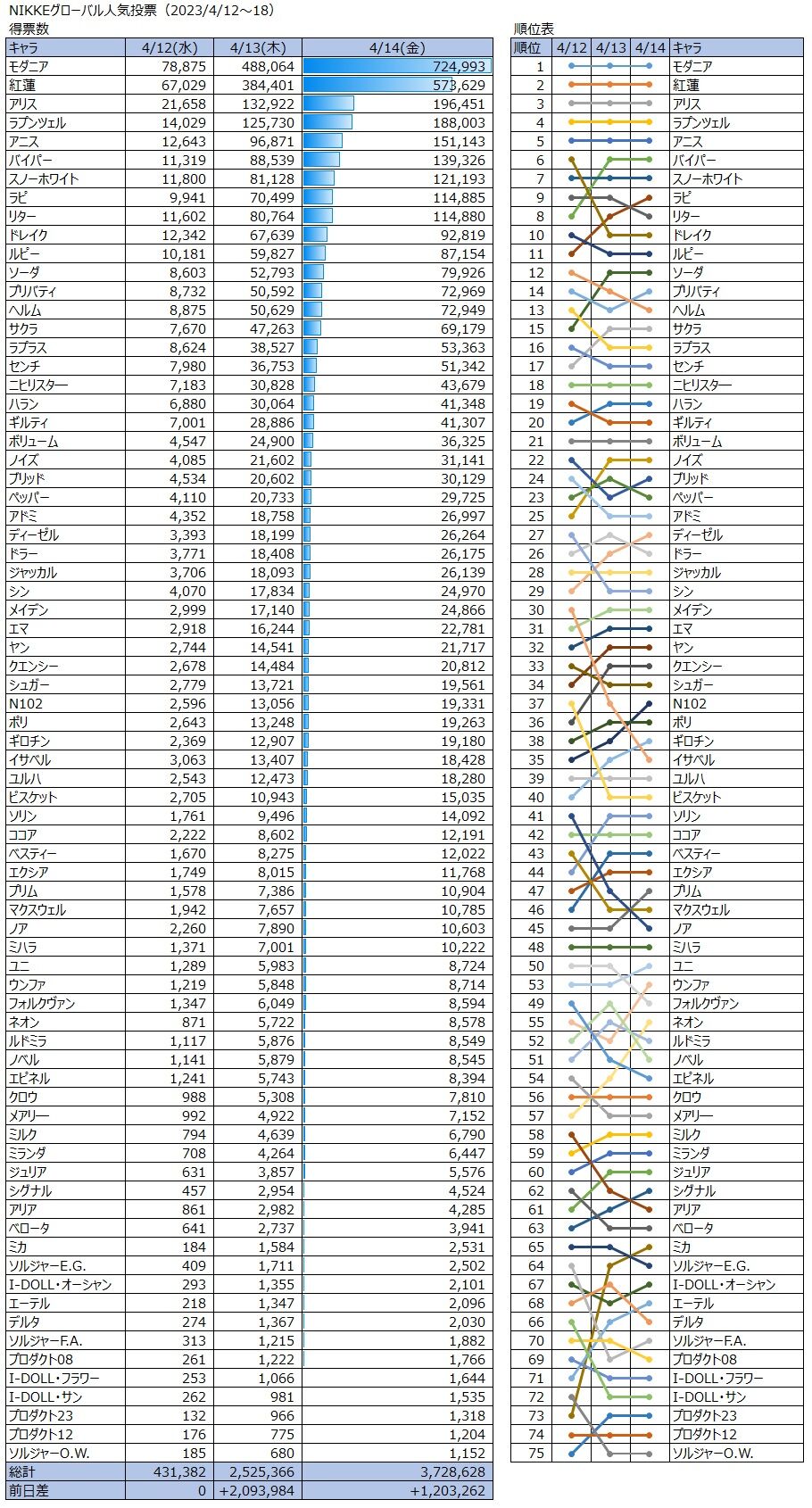 NIKKEグローバル人気投票（2023/4/12～18）

得票数

| キャラ | 4/12(水) | 4/13(木) | 4/14(金) |
|---|---|---|---|
| モダニア | 78,875 | 488,064 | 724,993 |
| 紅蓮 | 67,029 | 384,401 | 573,629 |
| アリス | 21,658 | 132,922 | 196,451 |
| ラプンツェル | 14,029 | 125,730 | 188,003 |
| アニス | 12,643 | 96,871 | 151,143 |
| バイパー | 11,319 | 88,539 | 139,326 |
| スノーホワイト | 11,800 | 81,128 | 121,193 |
| ラピ | 9,941 | 70,499 | 114,885 |
| リター | 11,602 | 80,764 | 114,880 |
| ドレイク | 12,342 | 67,639 | 92,819 |
| ルピー | 10,181 | 59,827 | 87,154 |
| ソーダ | 8,603 | 52,793 | 79,926 |
| プリバティ | 8,732 | 50,592 | 72,969 |
| ヘルム | 8,875 | 50,629 | 72,949 |
| サクラ | 7,670 | 47,263 | 69,179 |
| ラプラス | 8,624 | 38,527 | 53,363 |
| センチ | 7,980 | 36,753 | 51,342 |
| ニヒリスター | 7,183 | 30,828 | 43,679 |
| ハラン | 6,880 | 30,064 | 41,348 |
| ギルティ | 7,001 | 28,886 | 41,307 |
| ボリューム | 4,547 | 24,900 | 36,325 |
| ノイズ | 4,085 | 21,602 | 31,141 |
| ブリッド | 4,534 | 20,602 | 30,129 |
| ペッパー | 4,110 | 20,733 | 29,725 |
| アドミ | 4,352 | 18,758 | 26,997 |
| ディーゼル | 3,393 | 18,199 | 26,264 |
| ドラー | 3,771 | 18,408 | 26,175 |
| ジャッカル | 3,706 | 18,093 | 26,139 |
| シン | 4,070 | 17,834 | 24,970 |
| メイデン | 2,999 | 17,140 | 24,866 |
| エマ | 2,918 | 16,244 | 22,781 |
| ヤン | 2,744 | 14,541 | 21,717 |
| クエンシー | 2,678 | 14,484 | 20,812 |
| シュガー | 2,779 | 13,721 | 19,561 |
| N102 | 2,596 | 13,056 | 19,331 |
| ポリ | 2,643 | 13,248 | 19,263 |
| ギロチン | 2,369 | 12,907 | 19,180 |
| イサベル | 3,063 | 13,407 | 18,428 |
| ユルハ | 2,543 | 12,473 | 18,280 |
| ビスケット | 2,705 | 10,943 | 15,035 |
| ソリン | 1,761 | 9,496 | 14,092 |
| ココア | 2,222 | 8,602 | 12,191 |
| ベスティー | 1,670 | 8,275 | 12,022 |
| エクシア | 1,749 | 8,015 | 11,768 |
| プリム | 1,578 | 7,386 | 10,904 |
| マクスウェル | 1,942 | 7,657 | 10,785 |
| ノア | 2,260 | 7,890 | 10,603 |
| ミハラ | 1,371 | 7,001 | 10,222 |
| ユニ | 1,289 | 5,983 | 8,724 |
| ウンファ | 1,219 | 5,848 | 8,714 |
| フォルクヴァン | 1,347 | 6,049 | 8,594 |
| ネオン | 871 | 5,722 | 8,578 |
| ルドミラ | 1,117 | 5,876 | 8,549 |
| ノベル | 1,141 | 5,879 | 8,545 |
| エピネル | 1,241 | 5,743 | 8,394 |
| クロウ | 988 | 5,308 | 7,810 |
| メアリー | 992 | 4,922 | 7,152 |
| ミルク | 794 | 4,639 | 6,790 |
| ミランダ | 708 | 4,264 | 6,447 |
| ジュリア | 631 | 3,857 | 5,576 |
| シグナル | 457 | 2,954 | 4,524 |
| アリア | 861 | 2,982 | 4,285 |
| ベロータ | 641 | 2,737 | 3,941 |
| ミカ | 184 | 1,584 | 2,531 |
| ソルジャーE.G. | 409 | 1,711 | 2,502 |
| I-DOLL・オーシャン | 293 | 1,355 | 2,101 |
| エーテル | 218 | 1,347 | 2,096 |
| デルタ | 274 | 1,367 | 2,030 |
| ソルジャーF.A. | 313 | 1,215 | 1,882 |
| プロダクト08 | 261 | 1,222 | 1,766 |
| I-DOLL・フラワー | 253 | 1,066 | 1,644 |
| I-DOLL・サン | 262 | 981 | 1,535 |
| プロダクト23 | 132 | 966 | 1,318 |
| プロダクト12 | 176 | 775 | 1,204 |
| ソルジャーO.W. | 185 | 680 | 1,152 |
| 総計 | 431,382 | 2,525,366 | 3,728,628 |
| 前日差 | 0 | +2,093,984 | +1,203,262 |

順位表

| 順位 | 4/12 | 4/13 | 4/14 | キャラ |
|---|---|---|---|---|
| 1 | | | | モダニア |
| 2 | | | | 紅蓮 |
| 3 | | | | アリス |
| 4 | | | | ラプンツェル |
| 5 | | | | アニス |
| 6 | | | | バイパー |
| 7 | | | | スノーホワイト |
| 9 | | | | ラピ |
| 8 | | | | リター |
| 10 | | | | ドレイク |
| 11 | | | | ルピー |
| 12 | | | | ソーダ |
| 14 | | | | プリバティ |
| 13 | | | | ヘルム |
| 15 | | | | サクラ |
| 16 | | | | ラプラス |
| 17 | | | | センチ |
| 18 | | | | ニヒリスター |
| 19 | | | | ハラン |
| 20 | | | | ギルティ |
| 21 | | | | ボリューム |
| 22 | | | | ノイズ |
| 24 | | | | ブリッド |
| 23 | | | | ペッパー |
| 25 | | | | アドミ |
| 27 | | | | ディーゼル |
| 26 | | | | ドラー |
| 28 | | | | ジャッカル |
| 29 | | | | シン |
| 30 | | | | メイデン |
| 31 | | | | エマ |
| 32 | | | | ヤン |
| 33 | | | | クエンシー |
| 34 | | | | シュガー |
| 37 | | | | N102 |
| 36 | | | | ポリ |
| 38 | | | | ギロチン |
| 35 | | | | イサベル |
| 39 | | | | ユルハ |
| 40 | | | | ビスケット |
| 41 | | | | ソリン |
| 42 | | | | ココア |
| 43 | | | | ベスティー |
| 44 | | | | エクシア |
| 47 | | | | プリム |
| 46 | | | | マクスウェル |
| 45 | | | | ノア |
| 48 | | | | ミハラ |
| 50 | | | | ユニ |
| 53 | | | | ウンファ |
| 49 | | | | フォルクヴァン |
| 55 | | | | ネオン |
| 52 | | | | ルドミラ |
| 51 | | | | ノベル |
| 54 | | | | エピネル |
| 56 | | | | クロウ |
| 57 | | | | メアリー |
| 58 | | | | ミルク |
| 59 | | | | ミランダ |
| 60 | | | | ジュリア |
| 62 | | | | シグナル |
| 61 | | | | アリア |
| 63 | | | | ベロータ |
| 65 | | | | ミカ |
| 64 | | | | ソルジャーE.G. |
| 67 | | | | I-DOLL・オーシャン |
| 68 | | | | エーテル |
| 66 | | | | デルタ |
| 70 | | | | ソルジャーF.A. |
| 69 | | | | プロダクト08 |
| 71 | | | | I-DOLL・フラワー |
| 72 | | | | I-DOLL・サン |
| 73 | | | | プロダクト23 |
| 74 | | | | プロダクト12 |
| 75 | | | | ソルジャーO.W. |